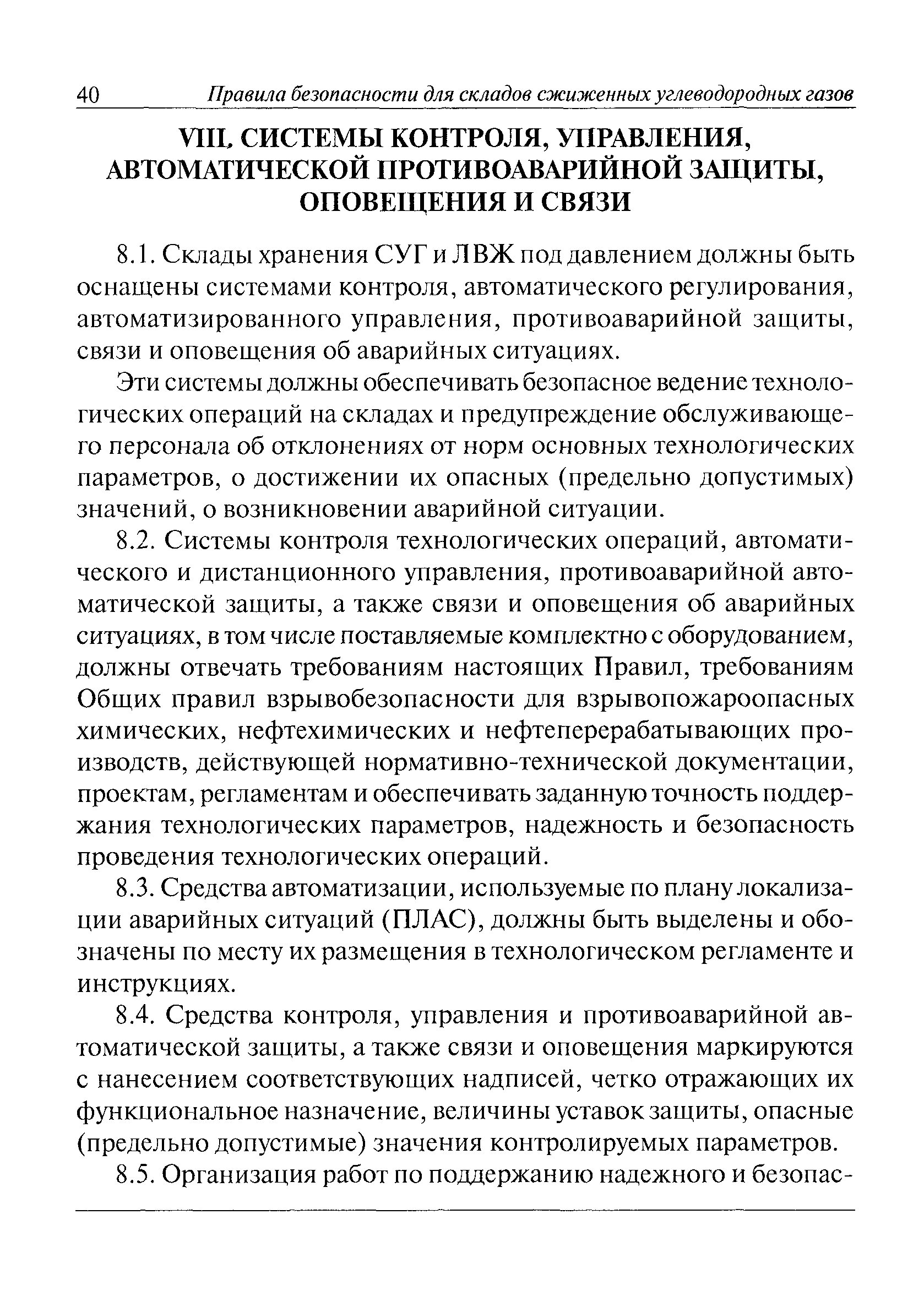 40 Правила безопасности для складов сжиженных углеводородных газов

VIII. СИСТЕМЫ КОНТРОЛЯ, УПРАВЛЕНИЯ, АВТОМАТИЧЕСКОЙ ПРОТИВОАВАРИЙНОЙ ЗАЩИТЫ, ОПОВЕЩЕНИЯ И СВЯЗИ

8.1. Склады хранения СУГ и ЛВЖ под давлением должны быть оснащены системами контроля, автоматического регулирования, автоматизированного управления, противоаварийной защиты, связи и оповещения об аварийных ситуациях.

Эти системы должны обеспечивать безопасное ведение технологических операций на складах и предупреждение обслуживающего персонала об отклонениях от норм основных технологических параметров, о достижении их опасных (предельно допустимых) значений, о возникновении аварийной ситуации.

8.2. Системы контроля технологических операций, автоматического и дистанционного управления, противоаварийной автоматической защиты, а также связи и оповещения об аварийных ситуациях, в том числе поставляемые комплектно с оборудованием, должны отвечать требованиям настоящих Правил, требованиям Общих правил взрывобезопасности для взрывопожароопасных химических, нефтехимических и нефтеперерабатывающих производств, действующей нормативно-технической документации, проектам, регламентам и обеспечивать заданную точность поддержания технологических параметров, надежность и безопасность проведения технологических операций.

8.3. Средства автоматизации, используемые по плану локализации аварийных ситуаций (ПЛАС), должны быть выделены и обозначены по месту их размещения в технологическом регламенте и инструкциях.

8.4. Средства контроля, управления и противоаварийной автоматической защиты, а также связи и оповещения маркируются с нанесением соответствующих надписей, четко отражающих их функциональное назначение, величины уставок защиты, опасные (предельно допустимые) значения контролируемых параметров.

8.5. Организация работ по поддержанию надежного и безопас-